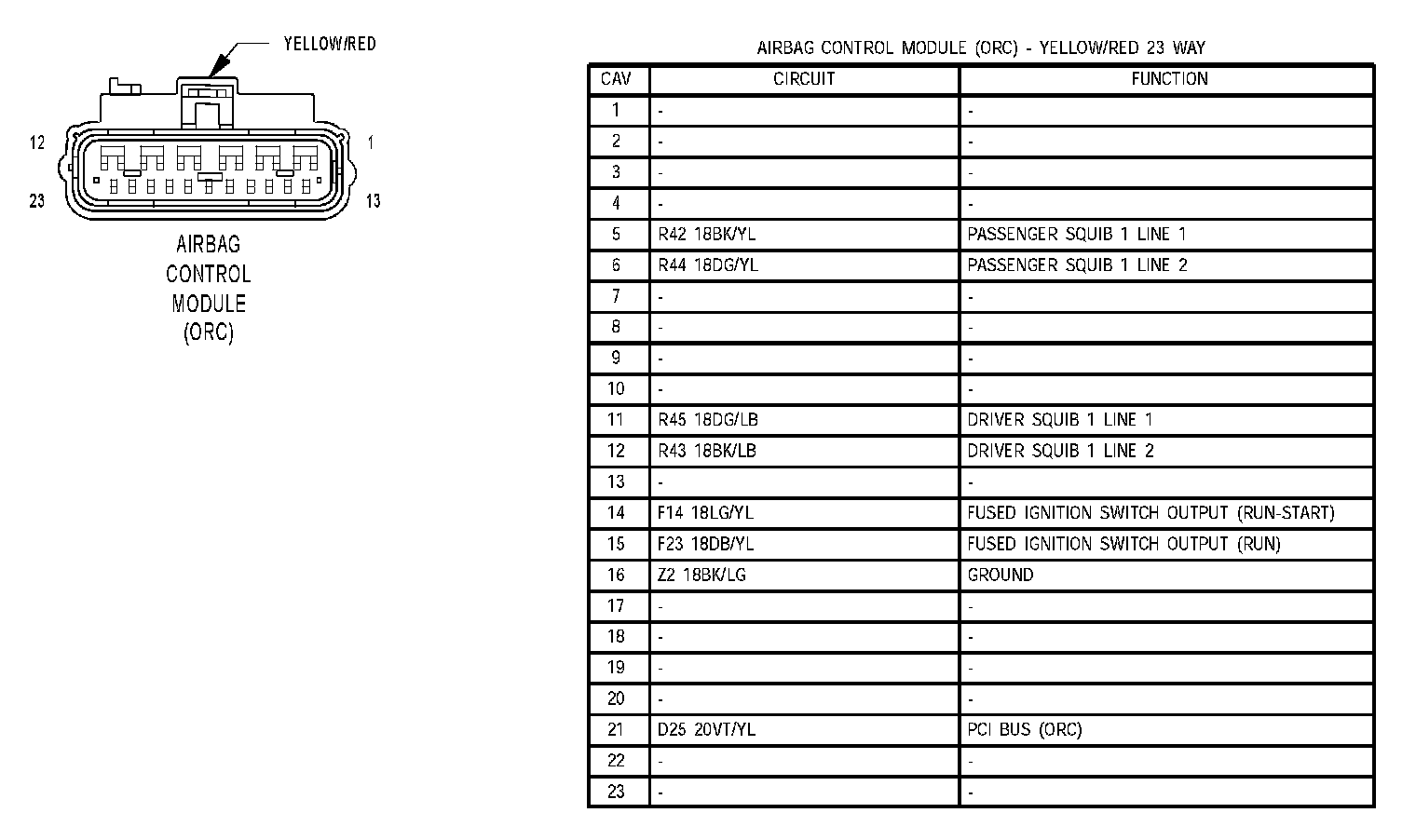 YELLOW/RED

12

1

23

13

AIRBAG CONTROL MODULE (ORC)

AIRBAG CONTROL MODULE (ORC) - YELLOW/RED 23 WAY

| CAV | CIRCUIT | FUNCTION |
|---|---|---|
| 1 | - | - |
| 2 | - | - |
| 3 | - | - |
| 4 | - | - |
| 5 | R42 18BK/YL | PASSENGER SQUIB 1 LINE 1 |
| 6 | R44 18DG/YL | PASSENGER SQUIB 1 LINE 2 |
| 7 | - | - |
| 8 | - | - |
| 9 | - | - |
| 10 | - | - |
| 11 | R45 18DG/LB | DRIVER SQUIB 1 LINE 1 |
| 12 | R43 18BK/LB | DRIVER SQUIB 1 LINE 2 |
| 13 | - | - |
| 14 | F14 18LG/YL | FUSED IGNITION SWITCH OUTPUT (RUN-START) |
| 15 | F23 18DB/YL | FUSED IGNITION SWITCH OUTPUT (RUN) |
| 16 | Z2 18BK/LG | GROUND |
| 17 | - | - |
| 18 | - | - |
| 19 | - | - |
| 20 | - | - |
| 21 | D25 20VT/YL | PCI BUS (ORC) |
| 22 | - | - |
| 23 | - | - |